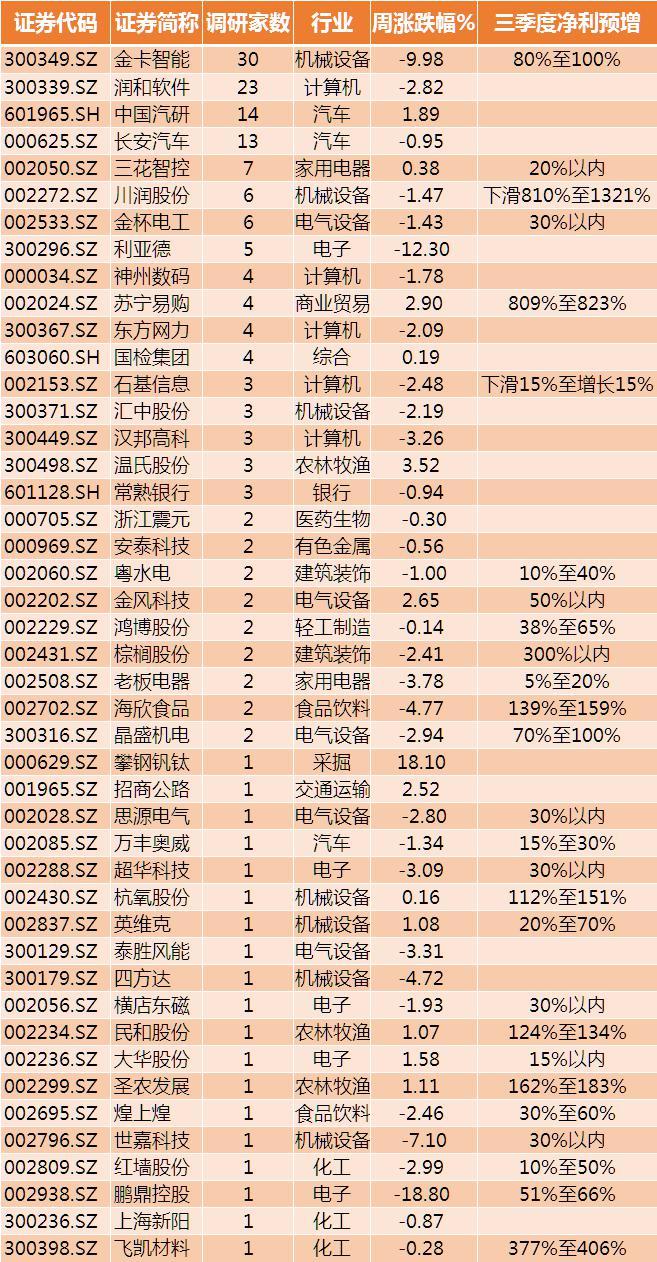 | 证券代码 | 证券简称 | 调研家数 | 行业 | 周涨跌幅% | 三季度净利预增 |
|---|---|---|---|---|---|
| 300349.SZ | 金卡智能 | 30 | 机械设备 | -9.98 | 80%至100% |
| 300339.SZ | 润和软件 | 23 | 计算机 | -2.82 | |
| 601965.SH | 中国汽研 | 14 | 汽车 | 1.89 | |
| 000625.SZ | 长安汽车 | 13 | 汽车 | -0.95 | |
| 002050.SZ | 三花智控 | 7 | 家用电器 | 0.38 | 20%以内 |
| 002272.SZ | 川润股份 | 6 | 机械设备 | -1.47 | 下滑810%至1321% |
| 002533.SZ | 金杯电工 | 6 | 电气设备 | -1.43 | 30%以内 |
| 300296.SZ | 利亚德 | 5 | 电子 | -12.30 | |
| 000034.SZ | 神州数码 | 4 | 计算机 | -1.78 | |
| 002024.SZ | 苏宁易购 | 4 | 商业贸易 | 2.90 | 809%至823% |
| 300367.SZ | 东方网力 | 4 | 计算机 | -2.09 | |
| 603060.SH | 国检集团 | 4 | 综合 | 0.19 | |
| 002153.SZ | 石基信息 | 3 | 计算机 | -2.48 | 下滑15%至增长15% |
| 300371.SZ | 汇中股份 | 3 | 机械设备 | -2.19 | |
| 300449.SZ | 汉邦高科 | 3 | 计算机 | -3.26 | |
| 300498.SZ | 温氏股份 | 3 | 农林牧渔 | 3.52 | |
| 601128.SH | 常熟银行 | 3 | 银行 | -0.94 | |
| 000705.SZ | 浙江震元 | 2 | 医药生物 | -0.30 | |
| 000969.SZ | 安泰科技 | 2 | 有色金属 | -0.56 | |
| 002060.SZ | 粤水电 | 2 | 建筑装饰 | -1.00 | 10%至40% |
| 002202.SZ | 金风科技 | 2 | 电气设备 | 2.65 | 50%以内 |
| 002229.SZ | 鸿博股份 | 2 | 轻工制造 | -0.14 | 38%至65% |
| 002431.SZ | 棕榈股份 | 2 | 建筑装饰 | -2.41 | 300%以内 |
| 002508.SZ | 老板电器 | 2 | 家用电器 | -3.78 | 5%至20% |
| 002702.SZ | 海欣食品 | 2 | 食品饮料 | -4.77 | 139%至159% |
| 300316.SZ | 晶盛机电 | 2 | 电气设备 | -2.94 | 70%至100% |
| 000629.SZ | 攀钢钒钛 | 1 | 采掘 | 18.10 | |
| 001965.SZ | 招商公路 | 1 | 交通运输 | 2.52 | |
| 002028.SZ | 思源电气 | 1 | 电气设备 | -2.80 | 30%以内 |
| 002085.SZ | 万丰奥威 | 1 | 汽车 | -1.34 | 15%至30% |
| 002288.SZ | 超华科技 | 1 | 电子 | -3.09 | 30%以内 |
| 002430.SZ | 杭氧股份 | 1 | 机械设备 | 0.16 | 112%至151% |
| 002837.SZ | 英维克 | 1 | 机械设备 | 1.08 | 20%至70% |
| 300129.SZ | 泰胜风能 | 1 | 电气设备 | -3.31 | |
| 300179.SZ | 四方达 | 1 | 机械设备 | -4.72 | |
| 002056.SZ | 横店东磁 | 1 | 电子 | -1.93 | 30%以内 |
| 002234.SZ | 民和股份 | 1 | 农林牧渔 | 1.07 | 124%至134% |
| 002236.SZ | 大华股份 | 1 | 电子 | 1.58 | 15%以内 |
| 002299.SZ | 圣农发展 | 1 | 农林牧渔 | 1.11 | 162%至183% |
| 002695.SZ | 煌上煌 | 1 | 食品饮料 | -2.46 | 30%至60% |
| 002796.SZ | 世嘉科技 | 1 | 机械设备 | -7.10 | 30%以内 |
| 002809.SZ | 红墙股份 | 1 | 化工 | -2.99 | 10%至50% |
| 002938.SZ | 鹏鼎控股 | 1 | 电子 | -18.80 | 51%至66% |
| 300236.SZ | 上海新阳 | 1 | 化工 | -0.87 | |
| 300398.SZ | 飞凯材料 | 1 | 化工 | -0.28 | 377%至406% |